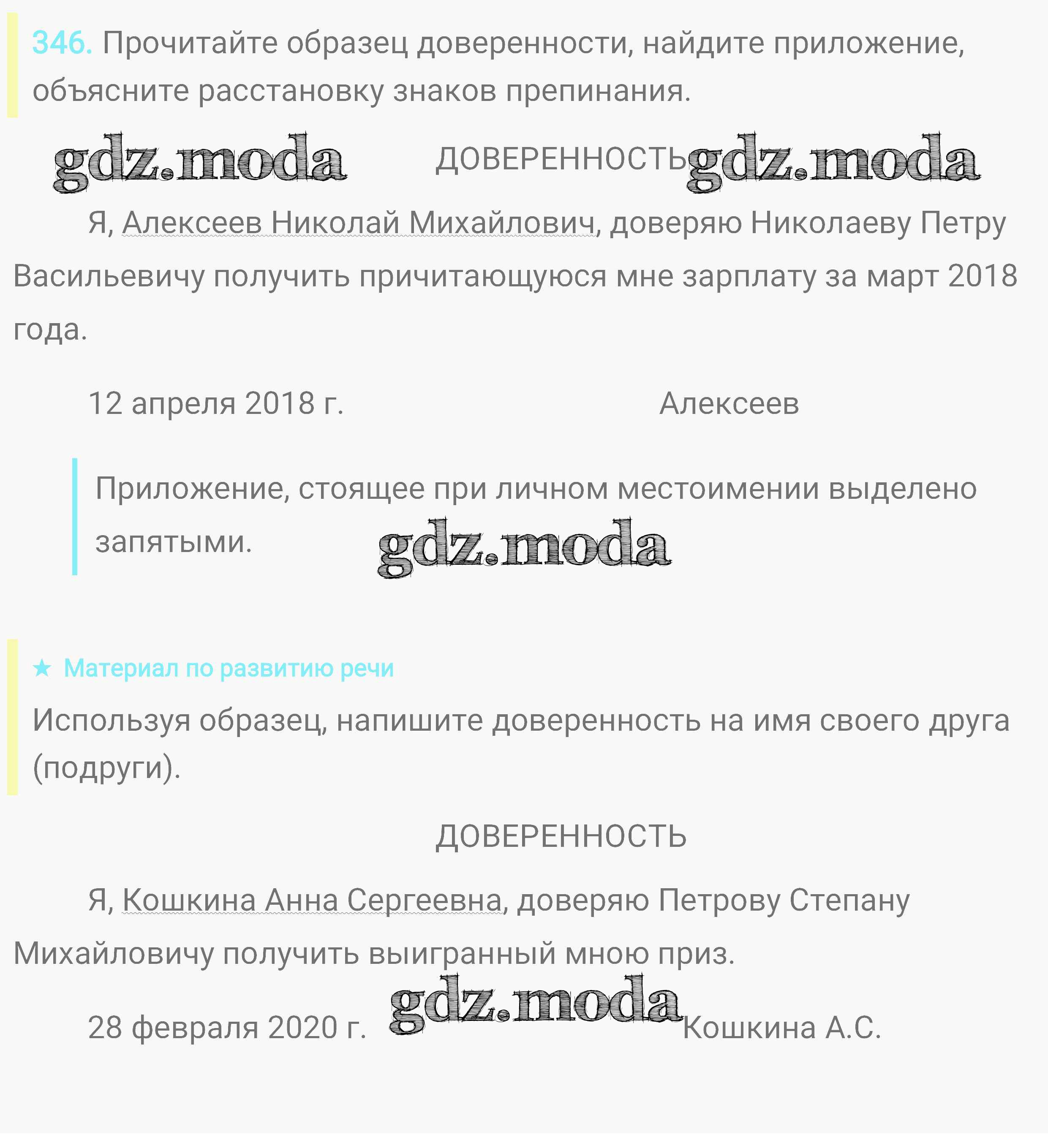 346. Прочитайте образец доверенности, найдите приложение, объясните расстановку знаков препинания.

gdz.moda ДОВЕРЕННОСТЬ gdz.moda

Я, Алексеев Николай Михайлович, доверяю Николаеву Петру Васильевичу получить причитающуюся мне зарплату за март 2018 года.

12 апреля 2018 г. Алексеев

Приложение, стоящее при личном местоимении выделено запятыми. gdz.moda

★ Материал по развитию речи

Используя образец, напишите доверенность на имя своего друга (подруги).

ДОВЕРЕННОСТЬ

Я, Кошкина Анна Сергеевна, доверяю Петрову Степану Михайловичу получить выигранный мною приз.

28 февраля 2020 г. gdz.moda Кошкина А.С.